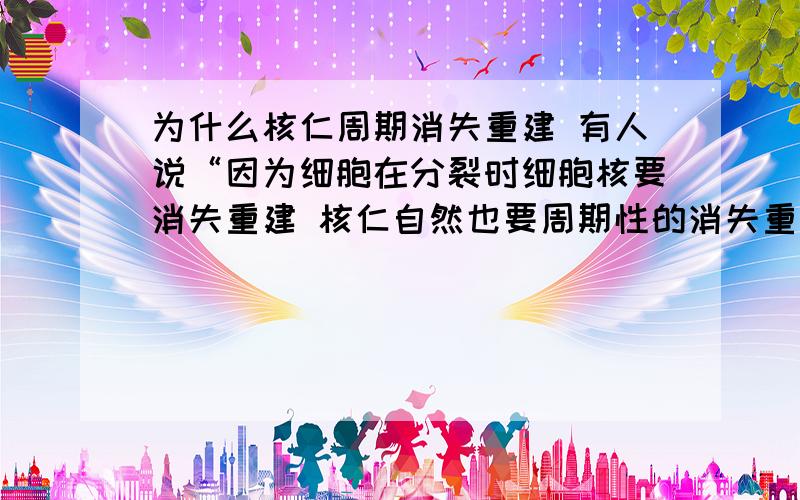 为什么核仁周期消失重建 有人说“因为细胞在分裂时细胞核要消失重建 核仁自然也要周期性的消失重